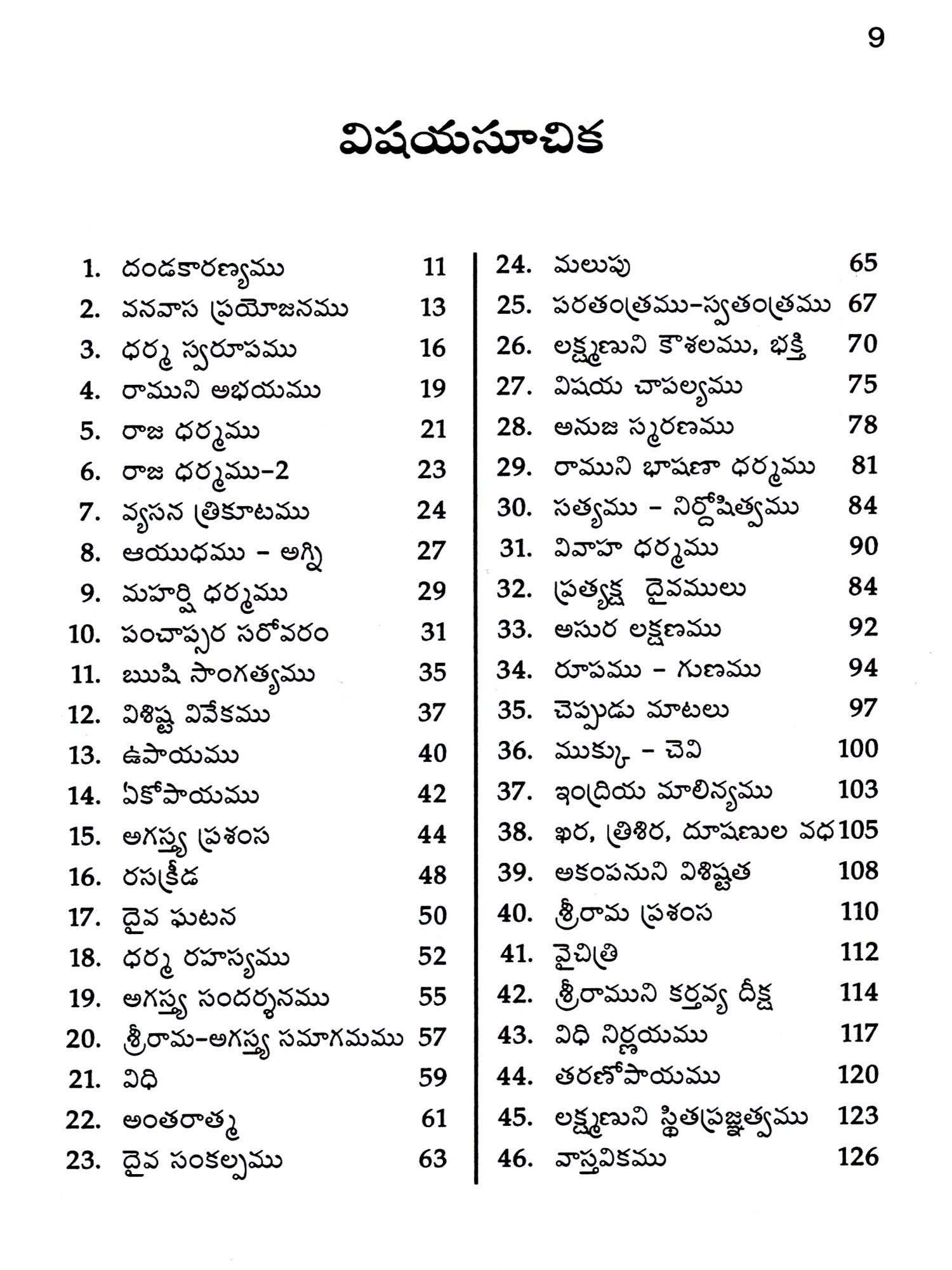 9

విషయసూచిక

1. దండకారణ్యము 11
2. వనవాస ప్రయోజనము 13
3. ధర్మ స్వరూపము 16
4. రాముని అభయము 19
5. రాజ ధర్మము 21
6. రాజ ధర్మము-2 23
7. వ్యసన త్రికూటము 24
8. ఆయుధము - అగ్ని 27
9. మహర్షి ధర్మము 29
10. పంచాప్సర సరోవరం 31
11. ఋషి సాంగత్యము 35
12. విశిష్ట వివేకము 37
13. ఉపాయము 40
14. ఏకోపాయము 42
15. అగస్త్య ప్రశంస 44
16. రసక్రీడ 48
17. దైవ ఘటన 50
18. ధర్మ రహస్యము 52
19. అగస్త్య సందర్శనము 55
20. శ్రీరామ-అగస్త్య సమాగమము 57
21. విధి 59
22. అంతరాత్మ 61
23. దైవ సంకల్పము 63

24. మలుపు 65
25. పరతంత్రము-స్వతంత్రము 67
26. లక్ష్మణుని కౌశలము, భక్తి 70
27. విషయ చాపల్యము 75
28. అనుజ స్మరణము 78
29. రాముని భాషణా ధర్మము 81
30. సత్యము - నిర్దోషిత్వము 84
31. వివాహ ధర్మము 90
32. ప్రత్యక్ష దైవములు 84
33. అసుర లక్షణము 92
34. రూపము - గుణము 94
35. చెప్పుడు మాటలు 97
36. ముక్కు - చెవి 100
37. ఇంద్రియ మాలిన్యము 103
38. ఖర, త్రిశిర, దూషణుల వధ 105
39. అకంపనుని విశిష్టత 108
40. శ్రీరామ ప్రశంస 110
41. వైచిత్రి 112
42. శ్రీరాముని కర్తవ్య దీక్ష 114
43. విధి నిర్ణయము 117
44. తరణోపాయము 120
45. లక్ష్మణుని స్థితప్రజ్ఞత్వము 123
46. వాస్తవికము 126